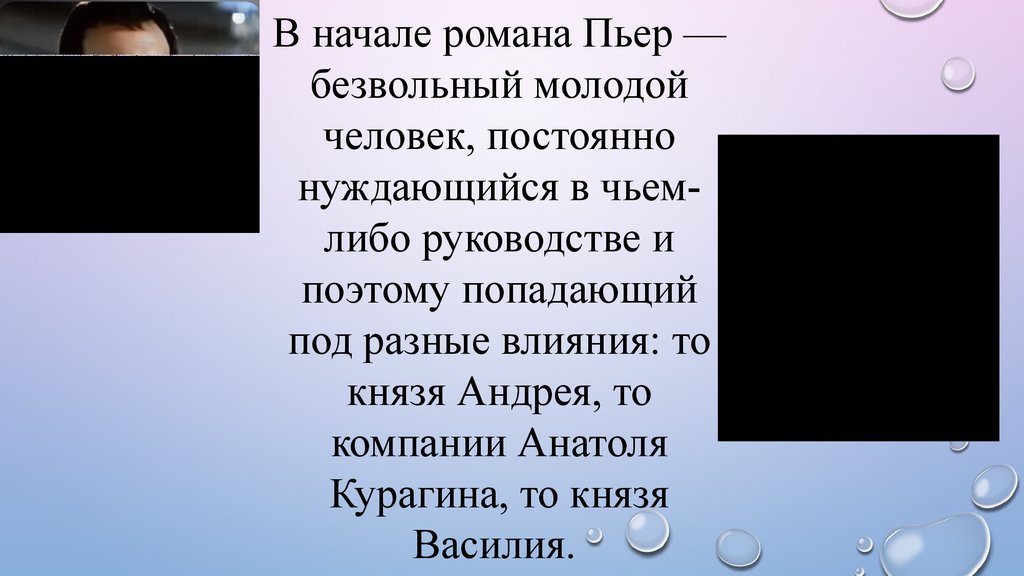 В начале романа Пьер — безвольный молодой человек, постоянно нуждающийся в чьем-либо руководстве и поэтому попадающий под разные влияния: то князя Андрея, то компании Анатоля Курагина, то князя Василия.